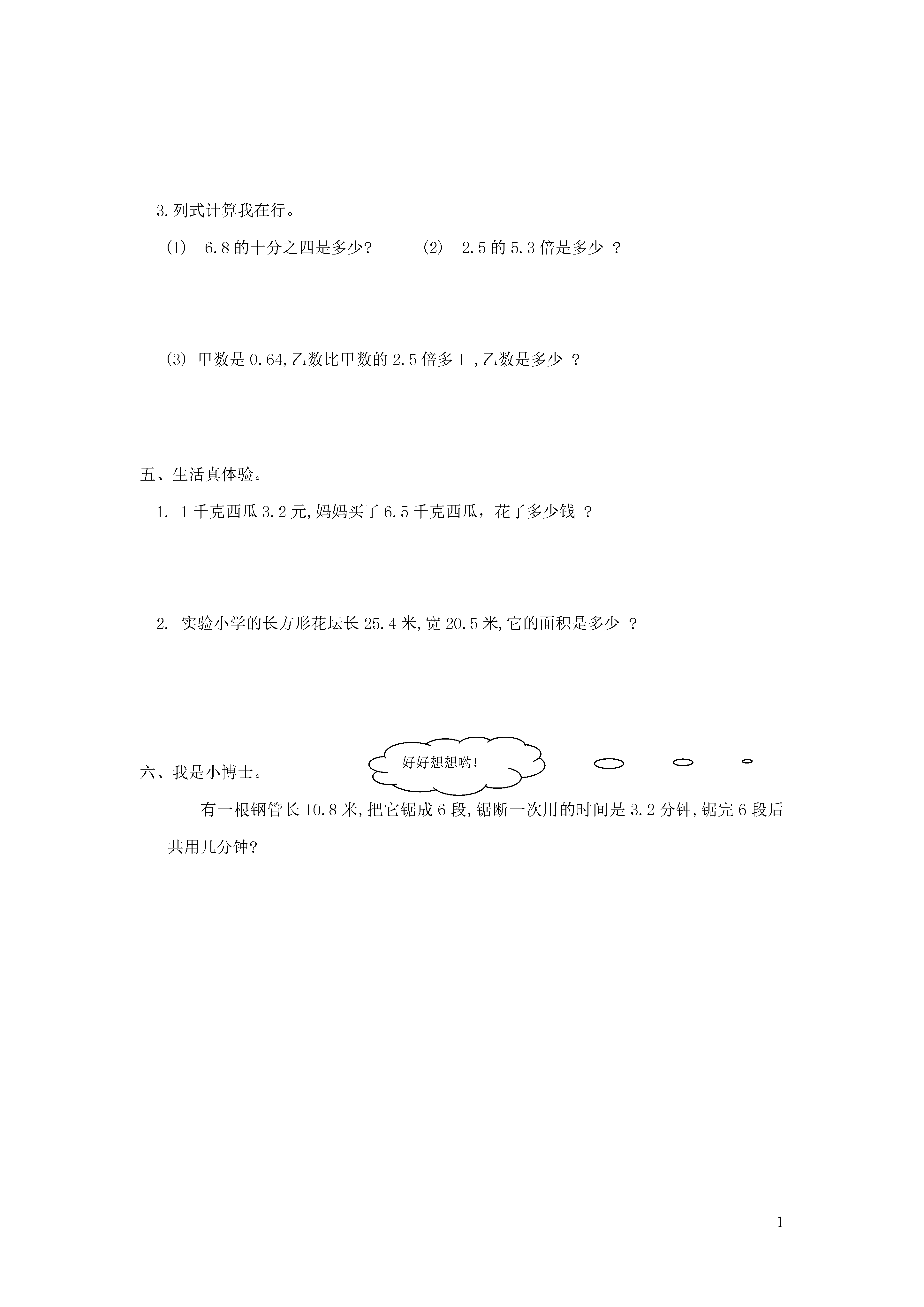 3.列式计算我在行。

(1) 6.8 的十分之四是多少?

(2) 2.5 的 5.3 倍是多少 ?

(3) 甲数是 0.64,乙数比甲数的 2.5 倍多 1 ,乙数是多少 ?

五、生活真体验。

1. 1 千克西瓜 3.2 元,妈妈买了 6.5 千克西瓜，花了多少钱 ?

2. 实验小学的长方形花坛长 25.4 米,宽 20.5 米,它的面积是多少 ?

六、我是小博士。

好好想想哟!

有一根钢管长 10.8 米,把它锯成 6 段,锯断一次用的时间是 3.2 分钟,锯完 6 段后共用几分钟?

1